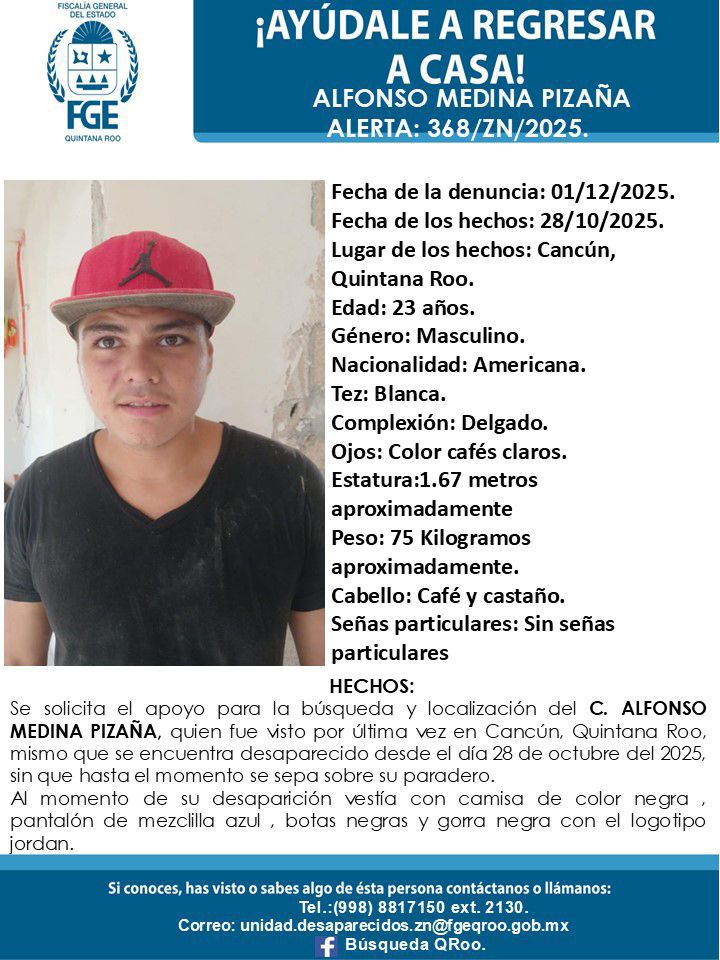 FISCALÍA GENERAL DEL ESTADO
FGE
QUINTANA ROO

¡AYÚDALE A REGRESAR A CASA!
ALFONSO MEDINA PIZAÑA
ALERTA: 368/ZN/2025.

Fecha de la denuncia: 01/12/2025.
Fecha de los hechos: 28/10/2025.
Lugar de los hechos: Cancún, Quintana Roo.
Edad: 23 años.
Género: Masculino.
Nacionalidad: Americana.
Tez: Blanca.
Complexión: Delgado.
Ojos: Color cafés claros.
Estatura:1.67 metros aproximadamente
Peso: 75 Kilogramos aproximadamente.
Cabello: Café y castaño.
Señas particulares: Sin señas particulares

HECHOS:
Se solicita el apoyo para la búsqueda y localización del C. ALFONSO MEDINA PIZAÑA, quien fue visto por última vez en Cancún, Quintana Roo, mismo que se encuentra desaparecido desde el día 28 de octubre del 2025, sin que hasta el momento se sepa sobre su paradero.
Al momento de su desaparición vestía con camisa de color negra , pantalón de mezclilla azul , botas negras y gorra negra con el logotipo jordan.

Si conoces, has visto o sabes algo de ésta persona contáctanos o llámanos:
Tel.:(998) 8817150 ext. 2130.
Correo: unidad.desaparecidos.zn@fgeqroo.gob.mx
Búsqueda QRoo.